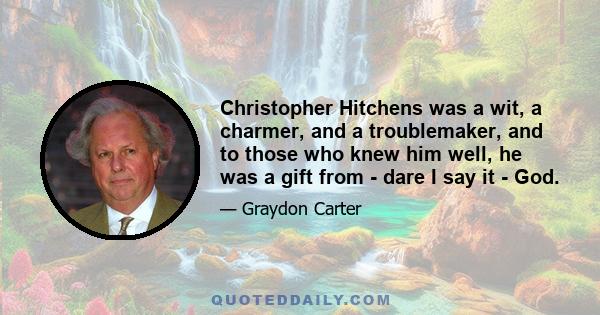 Christopher Hitchens was a wit, a charmer, and a troublemaker, and to those who knew him well, he was a gift from - dare I say it - God.

— Graydon Carter

QUOTEDDAILY.COM